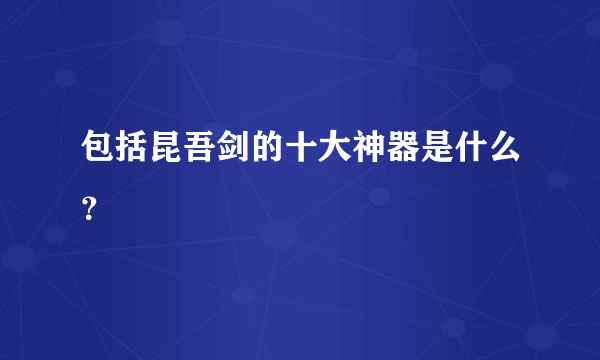 包括昆吾剑的十大神器是什么？